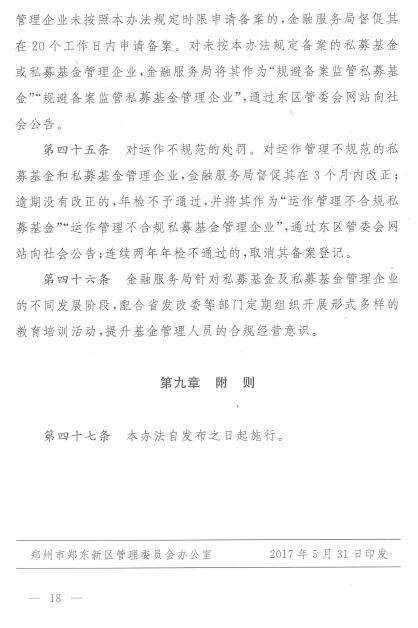 管理企业未按照本办法规定时限申请备案的，金融服务局督促其在20个工作日内申请备案。对未按本办法规定备案的私募基金或私募基金管理企业，金融服务局将其作为“规避备案监管私募基金”“规避备案监管私募基金管理企业”，通过东区管委会网站向社会公告。

第四十五条　对运作不规范的处罚。对运作管理不规范的私募基金和私募基金管理企业，金融服务局督促其在3个月内改正；逾期没有改正的，年检不予通过，并将其作为“运作管理不合规私募基金”“运作管理不合规私募基金管理企业”，通过东区管委会网站向社会公告；连续两年年检不通过的，取消其备案登记。

第四十六条　金融服务局针对私募基金及私募基金管理企业的不同发展阶段，配合省发改委等部门定期组织开展形式多样的教育培训活动，提升基金管理人员的合规经营意识。

第九章　附　则

第四十七条　本办法自发布之日起施行。

郑州市郑东新区管理委员会办公室　　2017年5月31日印发

— 18 —